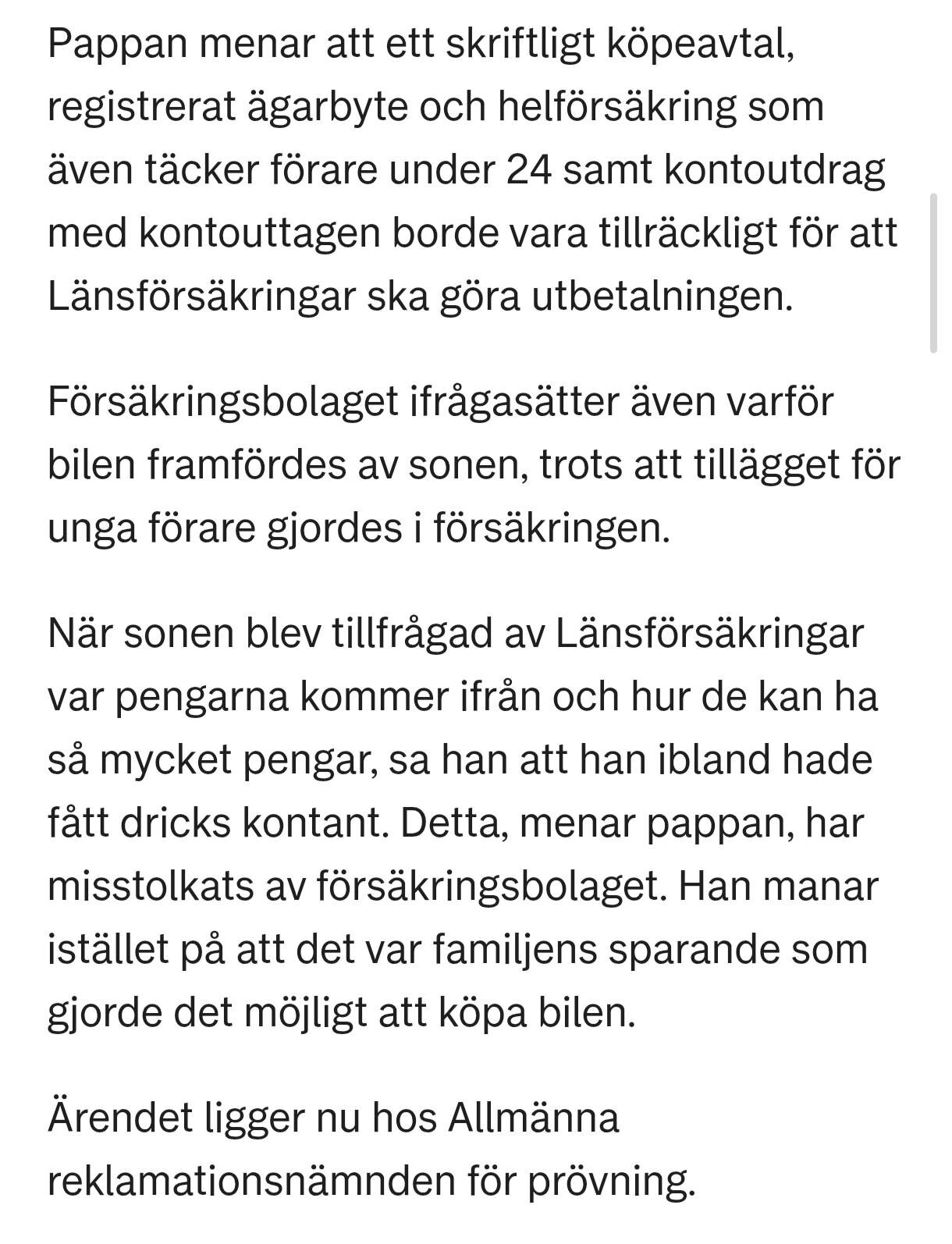 Pappan menar att ett skriftligt köpeavtal, registrerat ägarbyte och helförsäkring som även täcker förare under 24 samt kontoutdrag med kontouttagen borde vara tillräckligt för att Länsförsäkringar ska göra utbetalningen.

Försäkringsbolaget ifrågasätter även varför bilen framfördes av sonen, trots att tillägget för unga förare gjordes i försäkringen.

När sonen blev tillfrågad av Länsförsäkringar var pengarna kommer ifrån och hur de kan ha så mycket pengar, sa han att han ibland hade fått dricks kontant. Detta, menar pappan, har misstolkats av försäkringsbolaget. Han manar istället på att det var familjens sparande som gjorde det möjligt att köpa bilen.

Ärendet ligger nu hos Allmänna reklamationsnämnden för prövning.